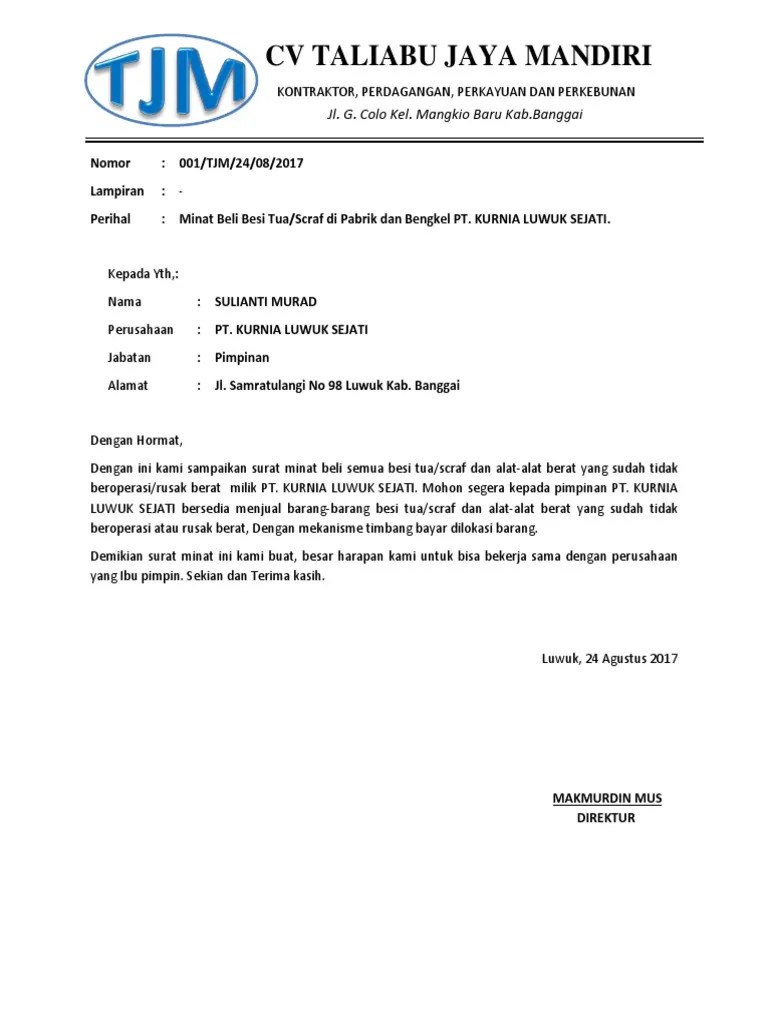 TJM

CV TALIABU JAYA MANDIRI

KONTRAKTOR, PERDAGANGAN, PERKAYUAN DAN PERKEBUNAN

Jl. G. Colo Kel. Mangkio Baru Kab.Banggai

Nomor : 001/TJM/24/08/2017

Lampiran : -

Perihal : Minat Beli Besi Tua/Scraf di Pabrik dan Bengkel PT. KURNIA LUWUK SEJATI.

Kepada Yth,:

Nama : SULIANTI MURAD

Perusahaan : PT. KURNIA LUWUK SEJATI

Jabatan : Pimpinan

Alamat : Jl. Samratulangi No 98 Luwuk Kab. Banggai

Dengan Hormat,

Dengan ini kami sampaikan surat minat beli semua besi tua/scraf dan alat-alat berat yang sudah tidak beroperasi/rusak berat milik PT. KURNIA LUWUK SEJATI. Mohon segera kepada pimpinan PT. KURNIA LUWUK SEJATI bersedia menjual barang-barang besi tua/scraf dan alat-alat berat yang sudah tidak beroperasi atau rusak berat, Dengan mekanisme timbang bayar dilokasi barang.

Demikian surat minat ini kami buat, besar harapan kami untuk bisa bekerja sama dengan perusahaan yang Ibu pimpin. Sekian dan Terima kasih.

Luwuk, 24 Agustus 2017

MAKMURDIN MUS
DIREKTUR